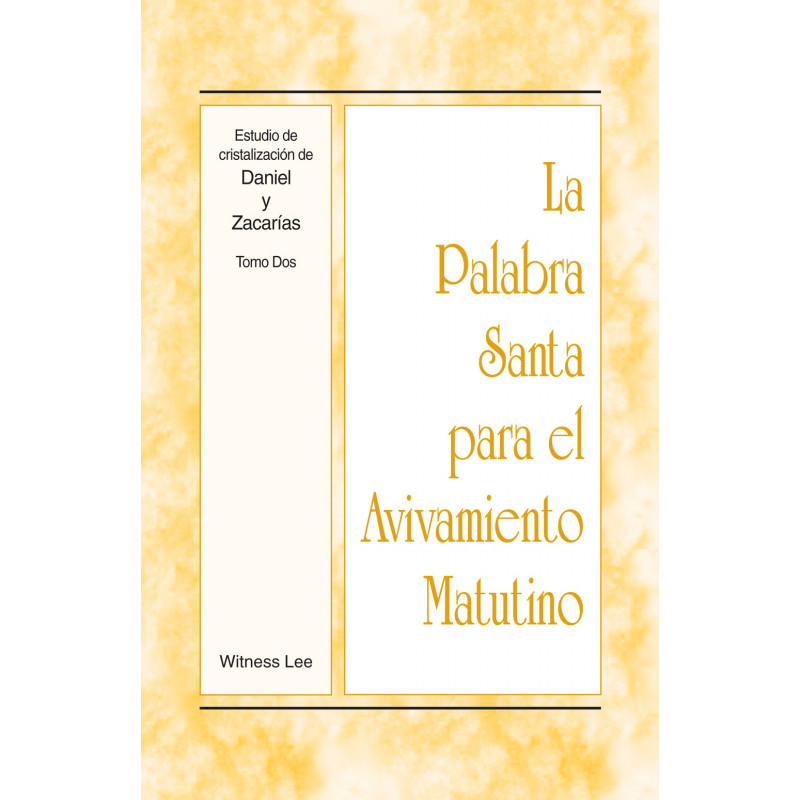 Estudio de cristalización de
Daniel
y
Zacarías

Tomo Dos

Witness Lee

La Palabra Santa para el Avivamiento Matutino